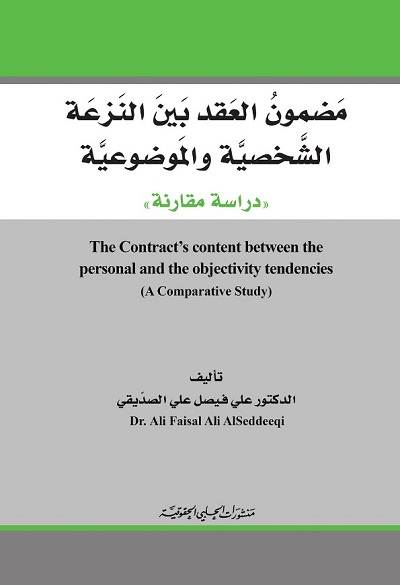 مَضمونُ العَقد بَينَ النَزعَة
الشَّخصيَّة والمَوضوعيَّة

«دراسة مقارنة»

The Contract's content between the personal and the objectivity tendencies
(A Comparative Study)

تأليف
الدكتور علي فيصل علي الصدّيقي
Dr. Ali Faisal Ali AlSeddeeqi

منشورات الحلبي الحقوقية